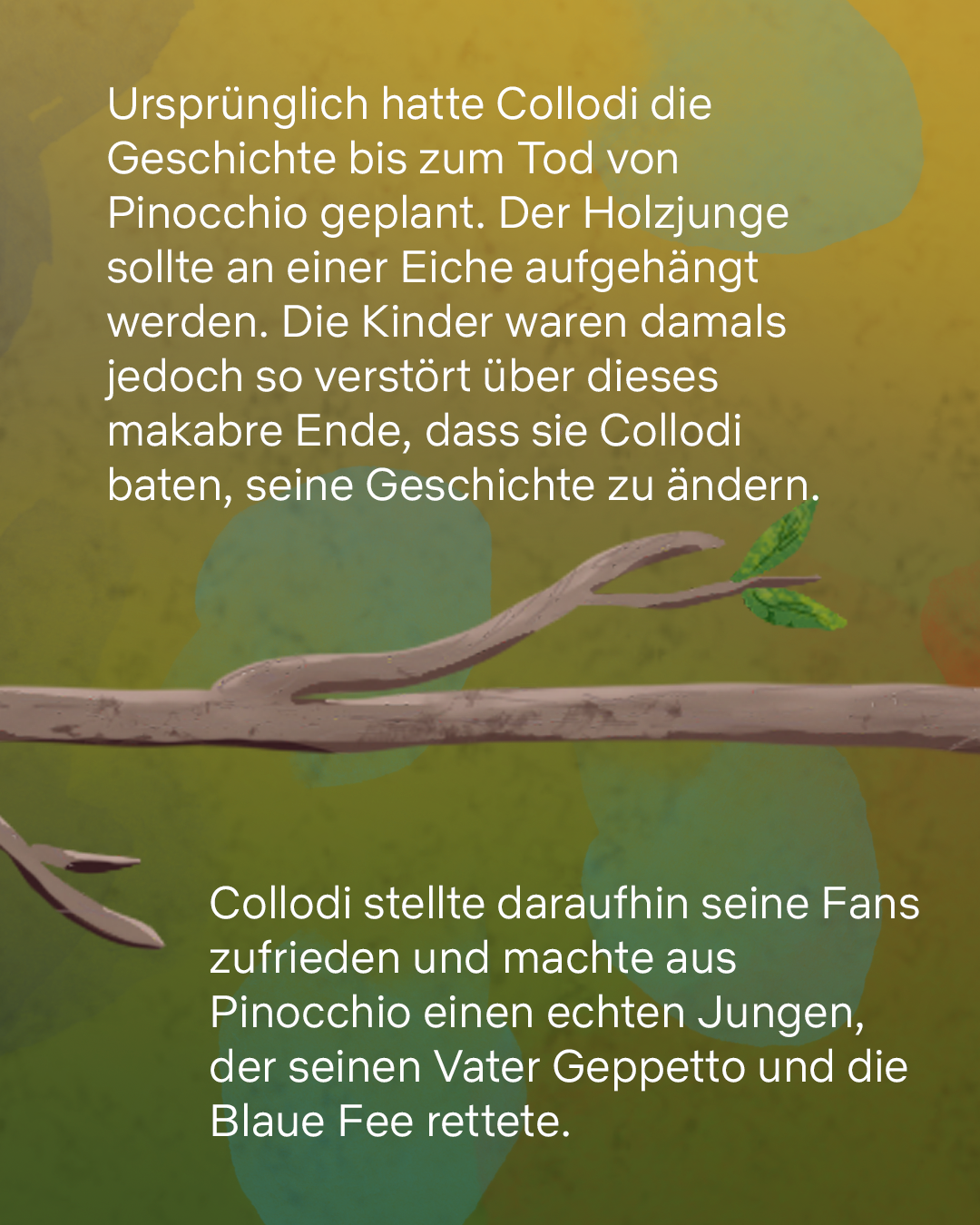 Ursprünglich hatte Collodi die Geschichte bis zum Tod von Pinocchio geplant. Der Holzjunge sollte an einer Eiche aufgehängt werden. Die Kinder waren damals jedoch so verstört über dieses makabre Ende, dass sie Collodi baten, seine Geschichte zu ändern.

Collodi stellte daraufhin seine Fans zufrieden und machte aus Pinocchio einen echten Jungen, der seinen Vater Geppetto und die Blaue Fee rettete.